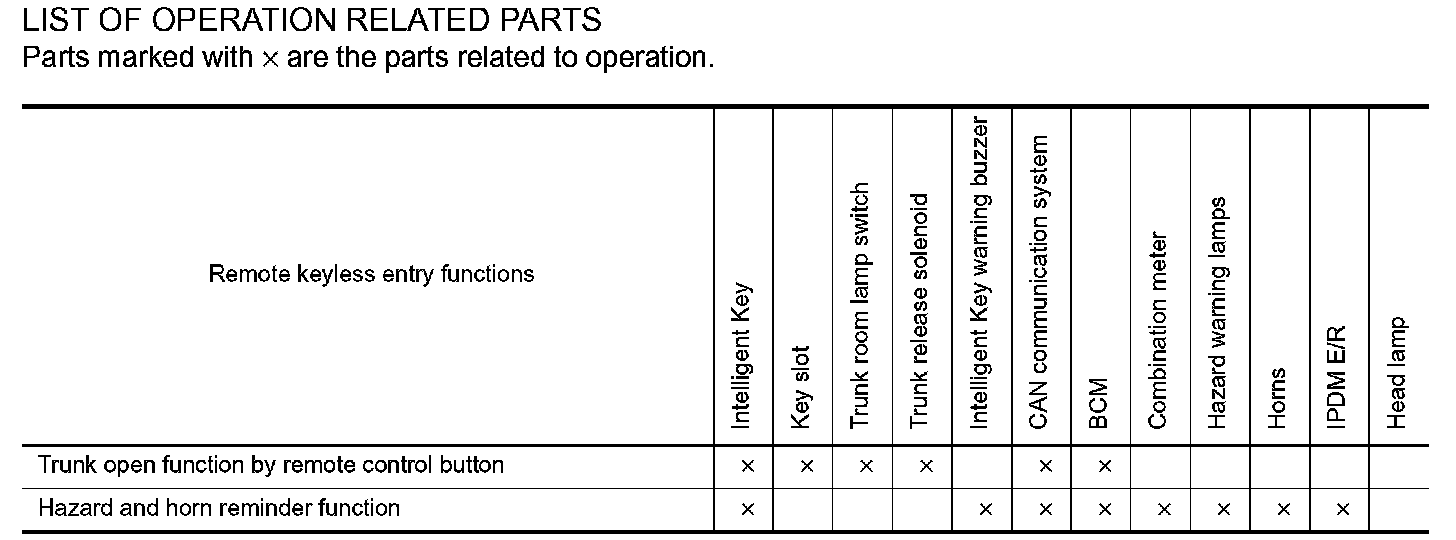 LIST OF OPERATION RELATED PARTS
Parts marked with × are the parts related to operation.

| Remote keyless entry functions | Intelligent Key | Key slot | Trunk room lamp switch | Trunk release solenoid | Intelligent Key warning buzzer | CAN communication system | BCM | Combination meter | Hazard warning lamps | Horns | IPDM E/R | Head lamp |
|---|---|---|---|---|---|---|---|---|---|---|---|---|
| Trunk open function by remote control button | × | × | × | × | | × | × | | | | | |
| Hazard and horn reminder function | × | | | | × | × | × | × | × | × | × | |